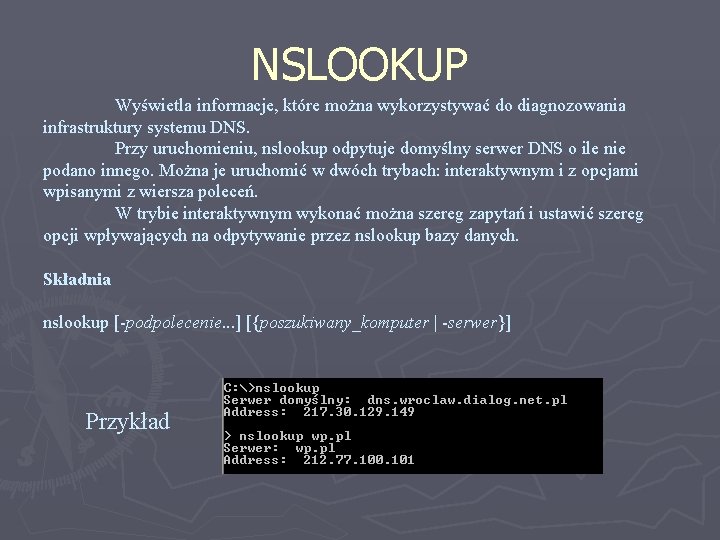 NSLOOKUP

Wyświetla informacje, które można wykorzystywać do diagnozowania infrastruktury systemu DNS.

Przy uruchomieniu, nslookup odpytuje domyślny serwer DNS o ile nie podano innego. Można je uruchomić w dwóch trybach: interaktywnym i z opcjami wpisanymi z wiersza poleceń.

W trybie interaktywnym wykonać można szereg zapytań i ustawić szereg opcji wpływających na odpytywanie przez nslookup bazy danych.

Składnia

nslookup [-podpolecenie...] [{poszukiwany_komputer | -serwer}]

Przykład

C:\>nslookup
Serwer domyślny: dns.wroclaw.dialog.net.pl
Address: 217.30.129.149

> nslookup wp.pl
Serwer: wp.pl
Address: 212.77.100.101